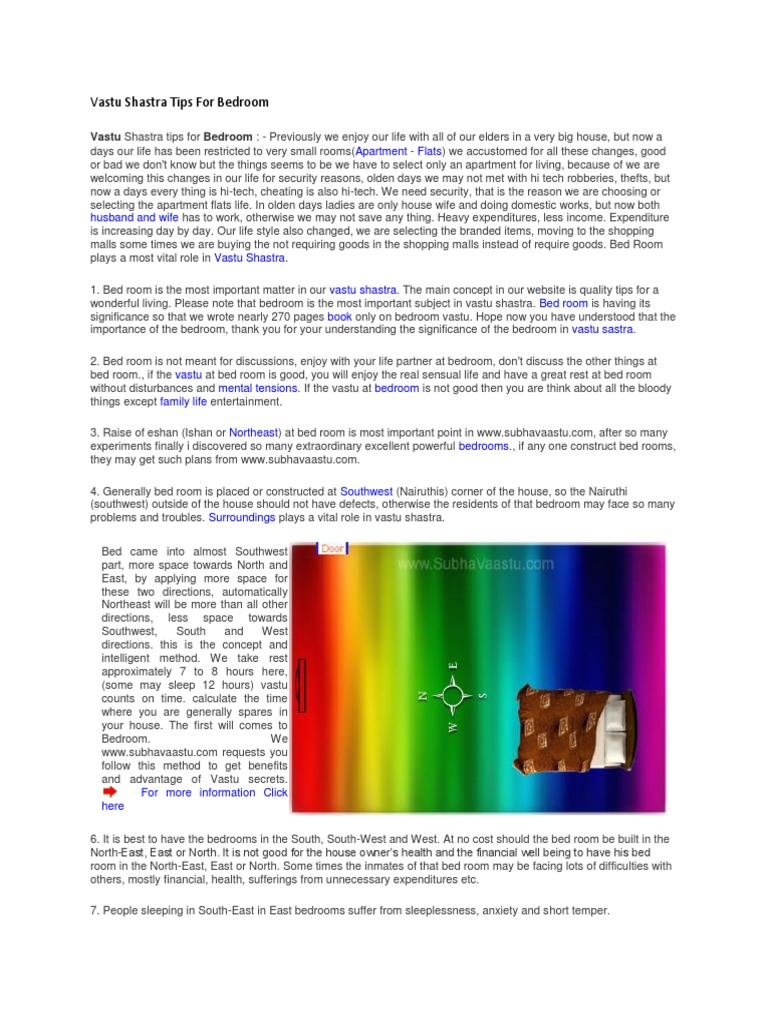 Vastu Shastra Tips For Bedroom

Vastu Shastra tips for Bedroom : - Previously we enjoy our life with all of our elders in a very big house, but now a days our life has been restricted to very small rooms(Apartment - Flats) we accustomed for all these changes, good or bad we don't know but the things seems to be we have to select only an apartment for living, because of we are welcoming this changes in our life for security reasons, olden days we may not met with hi tech robberies, thefts, but now a days every thing is hi-tech, cheating is also hi-tech. We need security, that is the reason we are choosing or selecting the apartment flats life. In olden days ladies are only house wife and doing domestic works, but now both husband and wife has to work, otherwise we may not save any thing. Heavy expenditures, less income. Expenditure is increasing day by day. Our life style also changed, we are selecting the branded items, moving to the shopping malls some times we are buying the not requiring goods in the shopping malls instead of require goods. Bed Room plays a most vital role in Vastu Shastra.

1. Bed room is the most important matter in our vastu shastra. The main concept in our website is quality tips for a wonderful living. Please note that bedroom is the most important subject in vastu shastra. Bed room is having its significance so that we wrote nearly 270 pages book only on bedroom vastu. Hope now you have understood that the importance of the bedroom, thank you for your understanding the significance of the bedroom in vastu sastra.

2. Bed room is not meant for discussions, enjoy with your life partner at bedroom, don't discuss the other things at bed room., if the vastu at bed room is good, you will enjoy the real sensual life and have a great rest at bed room without disturbances and mental tensions. If the vastu at bedroom is not good then you are think about all the bloody things except family life entertainment.

3. Raise of eshan (Ishan or Northeast) at bed room is most important point in www.subhavaastu.com, after so many experiments finally i discovered so many extraordinary excellent powerful bedrooms., if any one construct bed rooms, they may get such plans from www.subhavaastu.com.

4. Generally bed room is placed or constructed at Southwest (Nairuthis) corner of the house, so the Nairuthi (southwest) outside of the house should not have defects, otherwise the residents of that bedroom may face so many problems and troubles. Surroundings plays a vital role in vastu shastra.

Bed came into almost Southwest part, more space towards North and East, by applying more space for these two directions, automatically Northeast will be more than all other directions, less space towards Southwest, South and West directions. this is the concept and intelligent method. We take rest approximately 7 to 8 hours here, (some may sleep 12 hours) vastu counts on time. calculate the time where you are generally spares in your house. The first will comes to Bedroom. We www.subhavaastu.com requests you follow this method to get benefits and advantage of Vastu secrets. For more information Click here

Door
www.SubhaVaastu.com
N
E
S
W

6. It is best to have the bedrooms in the South, South-West and West. At no cost should the bed room be built in the North-East, East or North. It is not good for the house owner's health and the financial well being to have his bed room in the North-East, East or North. Some times the inmates of that bed room may be facing lots of difficulties with others, mostly financial, health, sufferings from unnecessary expenditures etc.

7. People sleeping in South-East in East bedrooms suffer from sleeplessness, anxiety and short temper.